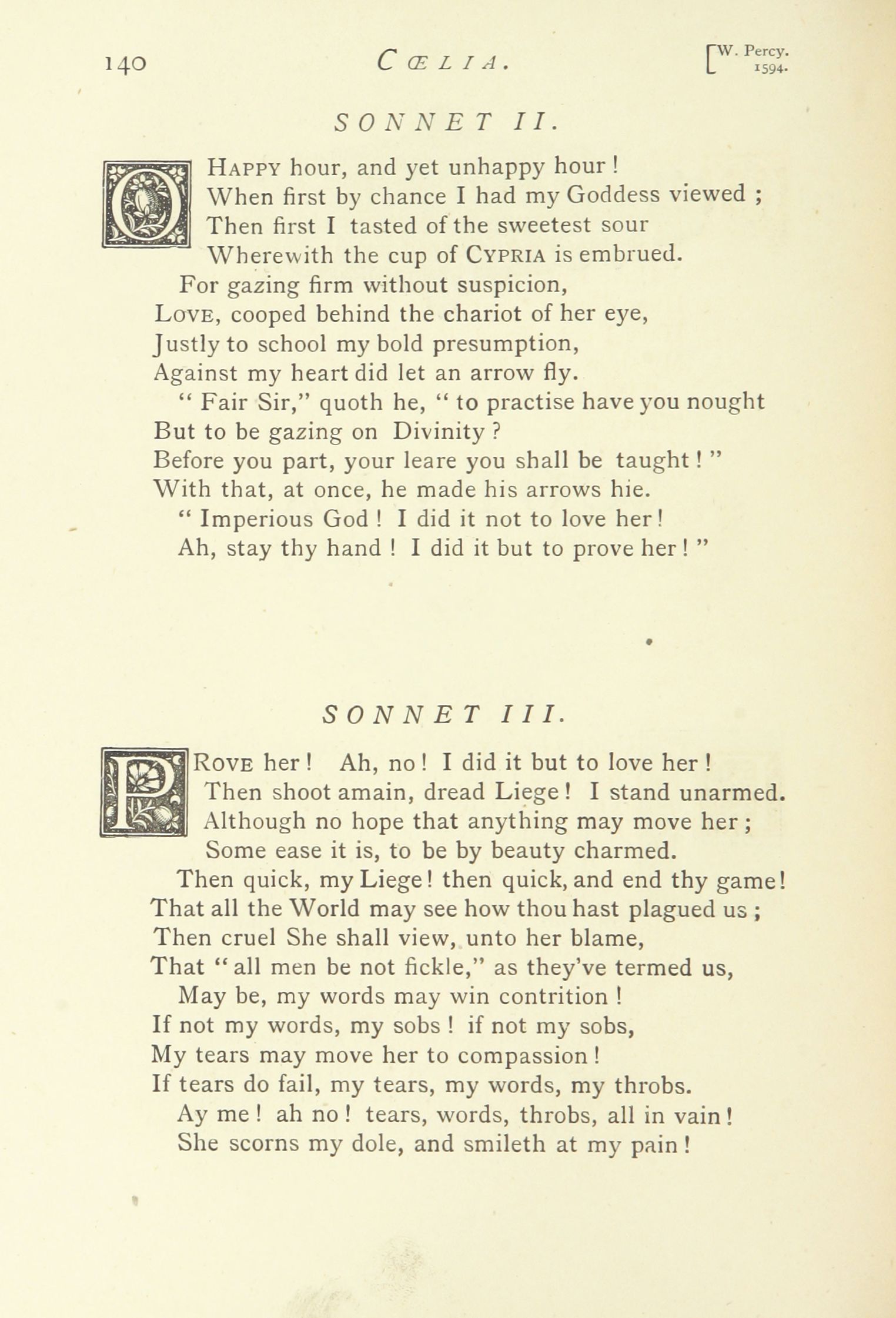 140 CŒLIA. [W. Percy. 1594.

SONNET II.

O HAPPY hour, and yet unhappy hour!
When first by chance I had my Goddess viewed;
Then first I tasted of the sweetest sour
Wherewith the cup of CYPRIA is embrued.
For gazing firm without suspicion,
LOVE, cooped behind the chariot of her eye,
Justly to school my bold presumption,
Against my heart did let an arrow fly.
"Fair Sir," quoth he, "to practise have you nought
But to be gazing on Divinity?
Before you part, your leare you shall be taught!"
With that, at once, he made his arrows hie.
"Imperious God! I did it not to love her!
Ah, stay thy hand! I did it but to prove her!"

SONNET III.

PROVE her! Ah, no! I did it but to love her!
Then shoot amain, dread Liege! I stand unarmed.
Although no hope that anything may move her;
Some ease it is, to be by beauty charmed.
Then quick, my Liege! then quick, and end thy game!
That all the World may see how thou hast plagued us;
Then cruel She shall view, unto her blame,
That "all men be not fickle," as they've termed us,
May be, my words may win contrition!
If not my words, my sobs! if not my sobs,
My tears may move her to compassion!
If tears do fail, my tears, my words, my throbs.
Ay me! ah no! tears, words, throbs, all in vain!
She scorns my dole, and smileth at my pain!